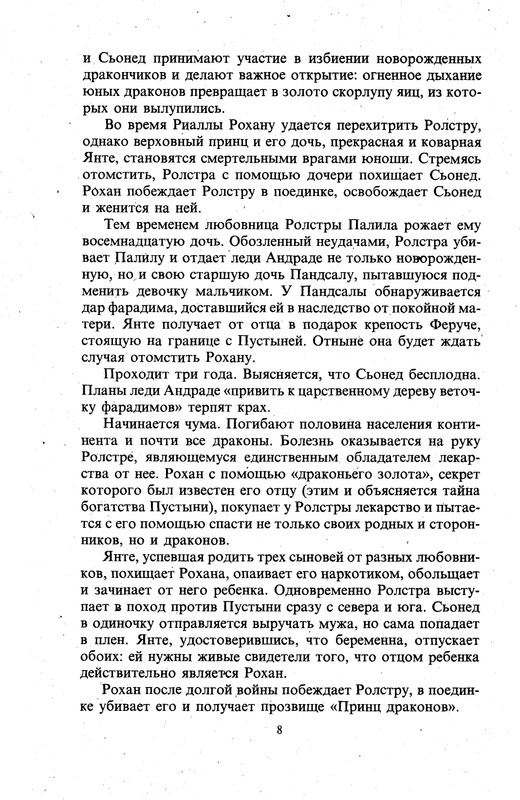 и Сьонед принимают участие в избиении новорожденных дракончиков и делают важное открытие: огненное дыхание юных драконов превращает в золото скорлупу яиц, из которых они вылупились.

Во время Риаллы Рохану удается перехитрить Ролстру, однако верховный принц и его дочь, прекрасная и коварная Янте, становятся смертельными врагами юноши. Стремясь отомстить, Ролстра с помощью дочери похищает Сьонед. Рохан побеждает Ролстру в поединке, освобождает Сьонед и женится на ней.

Тем временем любовница Ролстры Палила рожает ему восемнадцатую дочь. Обозленный неудачами, Ролстра убивает Палилу и отдает леди Андраде не только новорожденную, но и свою старшую дочь Пандсалу, пытавшуюся подменить девочку мальчиком. У Пандсалы обнаруживается дар фарадима, доставшийся ей в наследство от покойной матери. Янте получает от отца в подарок крепость Феруче, стоящую на границе с Пустыней. Отныне она будет ждать случая отомстить Рохану.

Проходит три года. Выясняется, что Сьонед бесплодна. Планы леди Андраде «привить к царственному дереву веточку фарадимов» терпят крах.

Начинается чума. Погибают половина населения континента и почти все драконы. Болезнь оказывается на руку Ролстре, являющемуся единственным обладателем лекарства от нее. Рохан с помощью «драконьего золота», секрет которого был известен его отцу (этим и объясняется тайна богатства Пустыни), покупает у Ролстры лекарство и пытается с его помощью спасти не только своих родных и сторонников, но и драконов.

Янте, успевшая родить трех сыновей от разных любовников, похищает Рохана, опаивает его наркотиком, обольщает и зачинает от него ребенка. Одновременно Ролстра выступает в поход против Пустыни сразу с севера и юга. Сьонед в одиночку отправляется выручать мужа, но сама попадает в плен. Янте, удостоверившись, что беременна, отпускает обоих: ей нужны живые свидетели того, что отцом ребенка действительно является Рохан.

Рохан после долгой войны побеждает Ролстру, в поединке убивает его и получает прозвище «Принц драконов».

8